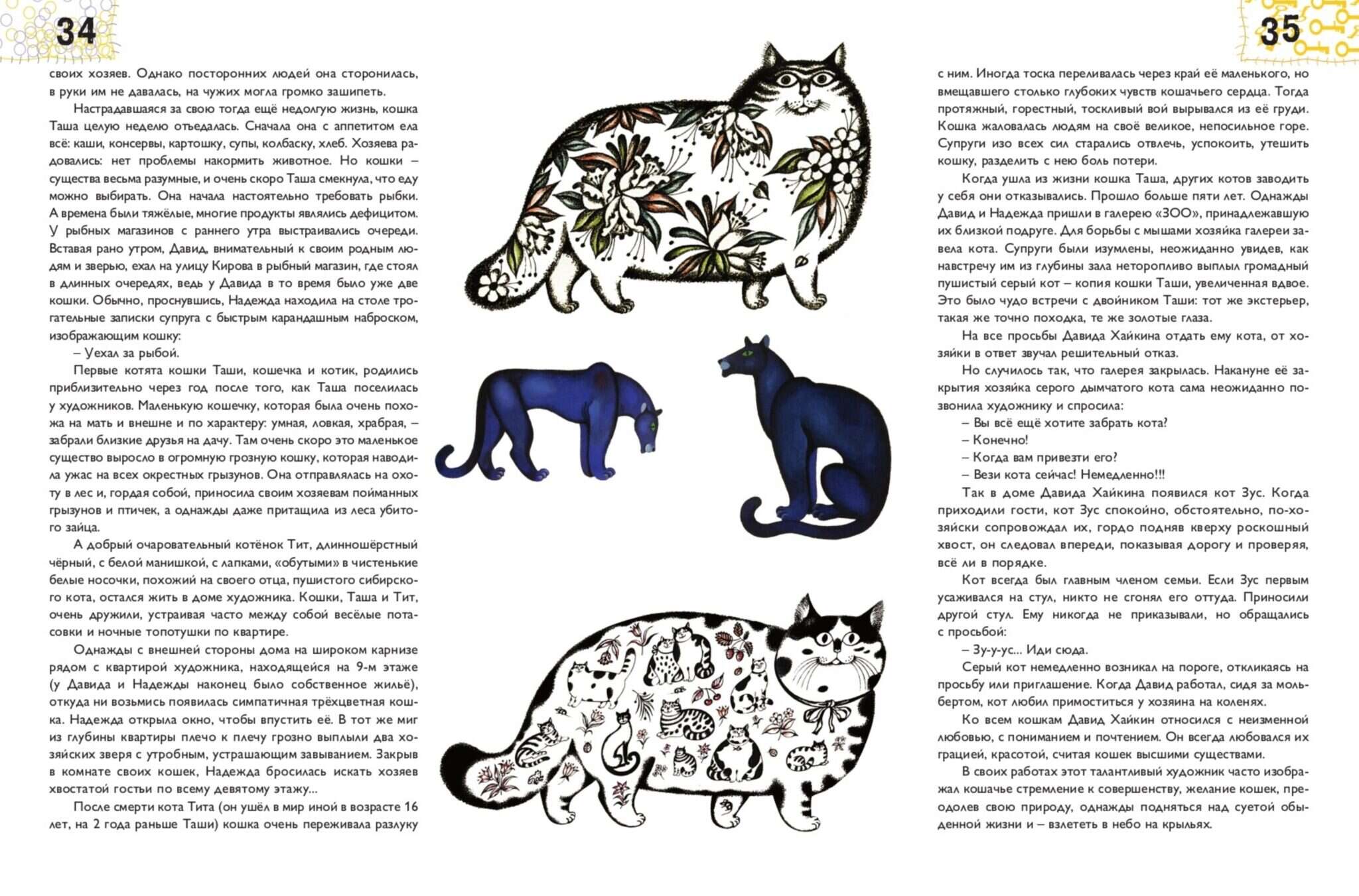 34

своих хозяев. Однако посторонних людей она сторонилась, в руки им не давалась, на чужих могла громко зашипеть.

Настрадавшаяся за свою тогда ещё недолгую жизнь, кошка Таша целую неделю отъедалась. Сначала она с аппетитом ела всё: каши, консервы, картошку, супы, колбаску, хлеб. Хозяева радовались: нет проблемы накормить животное. Но кошки – существа весьма разумные, и очень скоро Таша смекнула, что еду можно выбирать. Она начала настоятельно требовать рыбки. А времена были тяжёлые, многие продукты являлись дефицитом. У рыбных магазинов с раннего утра выстраивались очереди. Вставая рано утром, Давид, внимательный к своим родным людям и зверью, ехал на улицу Кирова в рыбный магазин, где стоял в длинных очередях, ведь у Давида в то время было уже две кошки. Обычно, проснувшись, Надежда находила на столе трогательные записки супруга с быстрым карандашным наброском, изображающим кошку:

– Уехал за рыбой.

Первые котята кошки Таши, кошечка и котик, родились приблизительно через год после того, как Таша поселилась у художников. Маленькую кошечку, которая была очень похожа на мать и внешне и по характеру: умная, ловкая, храбрая, – забрали близкие друзья на дачу. Там очень скоро это маленькое существо выросло в огромную грозную кошку, которая наводила ужас на всех окрестных грызунов. Она отправлялась на охоту в лес и, гордая собой, приносила своим хозяевам пойманных грызунов и птичек, а однажды даже притащила из леса убитого зайца.

А добрый очаровательный котёнок Тит, длинношёрстный чёрный, с белой манишкой, с лапками, «обутыми» в чистенькие белые носочки, похожий на своего отца, пушистого сибирского кота, остался жить в доме художника. Кошки, Таша и Тит, очень дружили, устраивая часто между собой весёлые потасовки и ночные топотушки по квартире.

Однажды с внешней стороны дома на широком карнизе рядом с квартирой художника, находящейся на 9-м этаже (у Давида и Надежды наконец было собственное жильё), откуда ни возьмись появилась симпатичная трёхцветная кошка. Надежда открыла окно, чтобы впустить её. В тот же миг из глубины квартиры плечо к плечу грозно выплыли два хозяйских зверя с утробным, устрашающим завыванием. Закрыв в комнате своих кошек, Надежда бросилась искать хозяев хвостатой гостьи по всему девятому этажу...

После смерти кота Тита (он ушёл в мир иной в возрасте 16 лет, на 2 года раньше Таши) кошка очень переживала разлуку

35

с ним. Иногда тоска переливалась через край её маленького, но вмещавшего столько глубоких чувств кошачьего сердца. Тогда протяжный, горестный, тоскливый вой вырывался из её груди. Кошка жаловалась людям на своё великое, непосильное горе. Супруги изо всех сил старались отвлечь, успокоить, утешить кошку, разделить с нею боль потери.

Когда ушла из жизни кошка Таша, других котов заводить у себя они отказывались. Прошло больше пяти лет. Однажды Давид и Надежда пришли в галерею «ЗОО», принадлежавшую их близкой подруге. Для борьбы с мышами хозяйка галереи завела кота. Супруги были изумлены, неожиданно увидев, как навстречу им из глубины зала неторопливо выплыл громадный пушистый серый кот – копия кошки Таши, увеличенная вдвое. Это было чудо встречи с двойником Таши: тот же экстерьер, такая же точно походка, те же золотые глаза.

На все просьбы Давида Хайкина отдать ему кота, от хозяйки в ответ звучал решительный отказ.

Но случилось так, что галерея закрылась. Накануне её закрытия хозяйка серого дымчатого кота сама неожиданно позвонила художнику и спросила:

– Вы всё ещё хотите забрать кота?

– Конечно!

– Когда вам привезти его?

– Вези кота сейчас! Немедленно!!!

Так в доме Давида Хайкина появился кот Зус. Когда приходили гости, кот Зус спокойно, обстоятельно, по-хозяйски сопровождал их, гордо подняв кверху роскошный хвост, он следовал впереди, показывая дорогу и проверяя, всё ли в порядке.

Кот всегда был главным членом семьи. Если Зус первым усаживался на стул, никто не сгонял его оттуда. Приносили другой стул. Ему никогда не приказывали, но обращались с просьбой:

– Зу-у-ус... Иди сюда.

Серый кот немедленно возникал на пороге, откликаясь на просьбу или приглашение. Когда Давид работал, сидя за мольбертом, кот любил примоститься у хозяина на коленях.

Ко всем кошкам Давид Хайкин относился с неизменной любовью, с пониманием и почтением. Он всегда любовался их грацией, красотой, считая кошек высшими существами.

В своих работах этот талантливый художник часто изображал кошачье стремление к совершенству, желание кошек, преодолев свою природу, однажды подняться над суетой обыденной жизни и – взлететь в небо на крыльях.